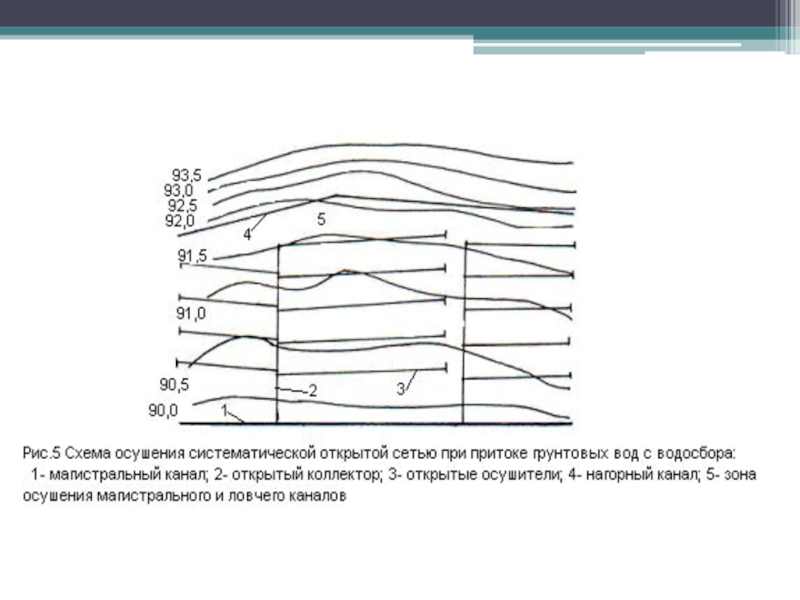 93,5
93,0
92,5
92,0
4
5
91,5
91,0
90,5
2
3
90,0
1

Рис.5 Схема осушения систематической открытой сетью при притоке грунтовых вод с водосбора:
1- магистральный канал; 2- открытый коллектор; 3- открытые осушители; 4- нагорный канал; 5- зона осушения магистрального и ловчего каналов